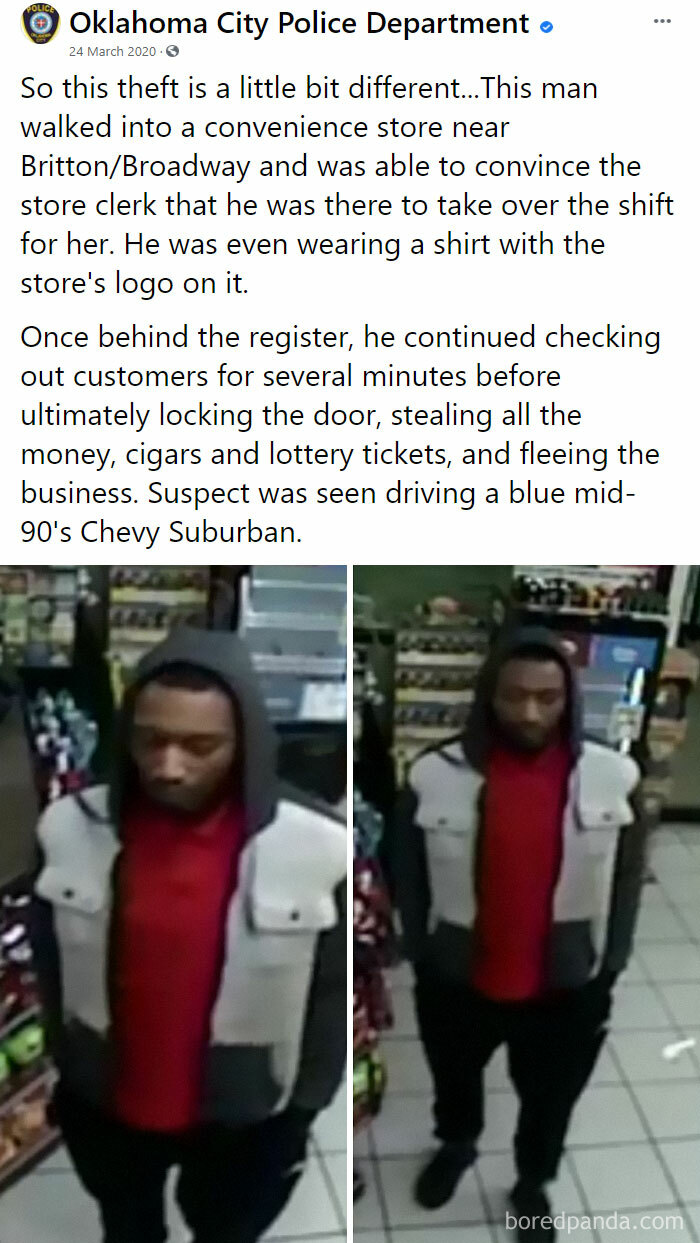 Oklahoma City Police Department
24 March 2020 ·

So this theft is a little bit different...This man walked into a convenience store near Britton/Broadway and was able to convince the store clerk that he was there to take over the shift for her. He was even wearing a shirt with the store's logo on it.

Once behind the register, he continued checking out customers for several minutes before ultimately locking the door, stealing all the money, cigars and lottery tickets, and fleeing the business. Suspect was seen driving a blue mid-90's Chevy Suburban.

boredpanda.com